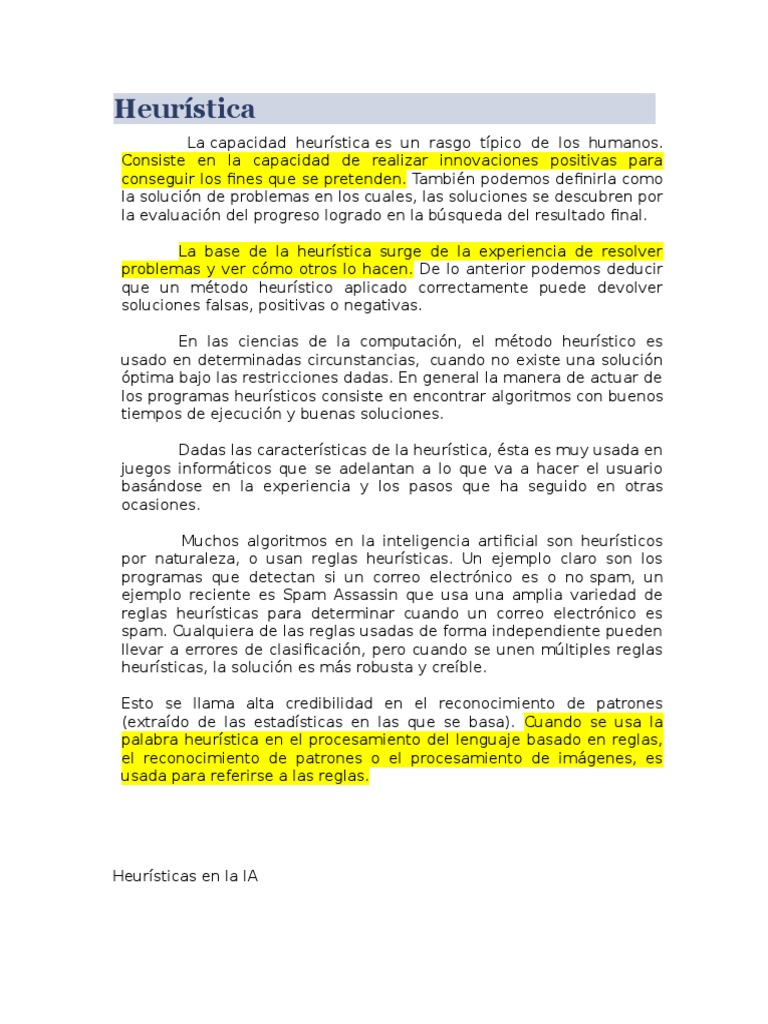 Heurística

La capacidad heurística es un rasgo típico de los humanos. Consiste en la capacidad de realizar innovaciones positivas para conseguir los fines que se pretenden. También podemos definirla como la solución de problemas en los cuales, las soluciones se descubren por la evaluación del progreso logrado en la búsqueda del resultado final.

La base de la heurística surge de la experiencia de resolver problemas y ver cómo otros lo hacen. De lo anterior podemos deducir que un método heurístico aplicado correctamente puede devolver soluciones falsas, positivas o negativas.

En las ciencias de la computación, el método heurístico es usado en determinadas circunstancias, cuando no existe una solución óptima bajo las restricciones dadas. En general la manera de actuar de los programas heurísticos consiste en encontrar algoritmos con buenos tiempos de ejecución y buenas soluciones.

Dadas las características de la heurística, ésta es muy usada en juegos informáticos que se adelantan a lo que va a hacer el usuario basándose en la experiencia y los pasos que ha seguido en otras ocasiones.

Muchos algoritmos en la inteligencia artificial son heurísticos por naturaleza, o usan reglas heurísticas. Un ejemplo claro son los programas que detectan si un correo electrónico es o no spam, un ejemplo reciente es Spam Assassin que usa una amplia variedad de reglas heurísticas para determinar cuando un correo electrónico es spam. Cualquiera de las reglas usadas de forma independiente pueden llevar a errores de clasificación, pero cuando se unen múltiples reglas heurísticas, la solución es más robusta y creíble.

Esto se llama alta credibilidad en el reconocimiento de patrones (extraído de las estadísticas en las que se basa). Cuando se usa la palabra heurística en el procesamiento del lenguaje basado en reglas, el reconocimiento de patrones o el procesamiento de imágenes, es usada para referirse a las reglas.

Heurísticas en la IA